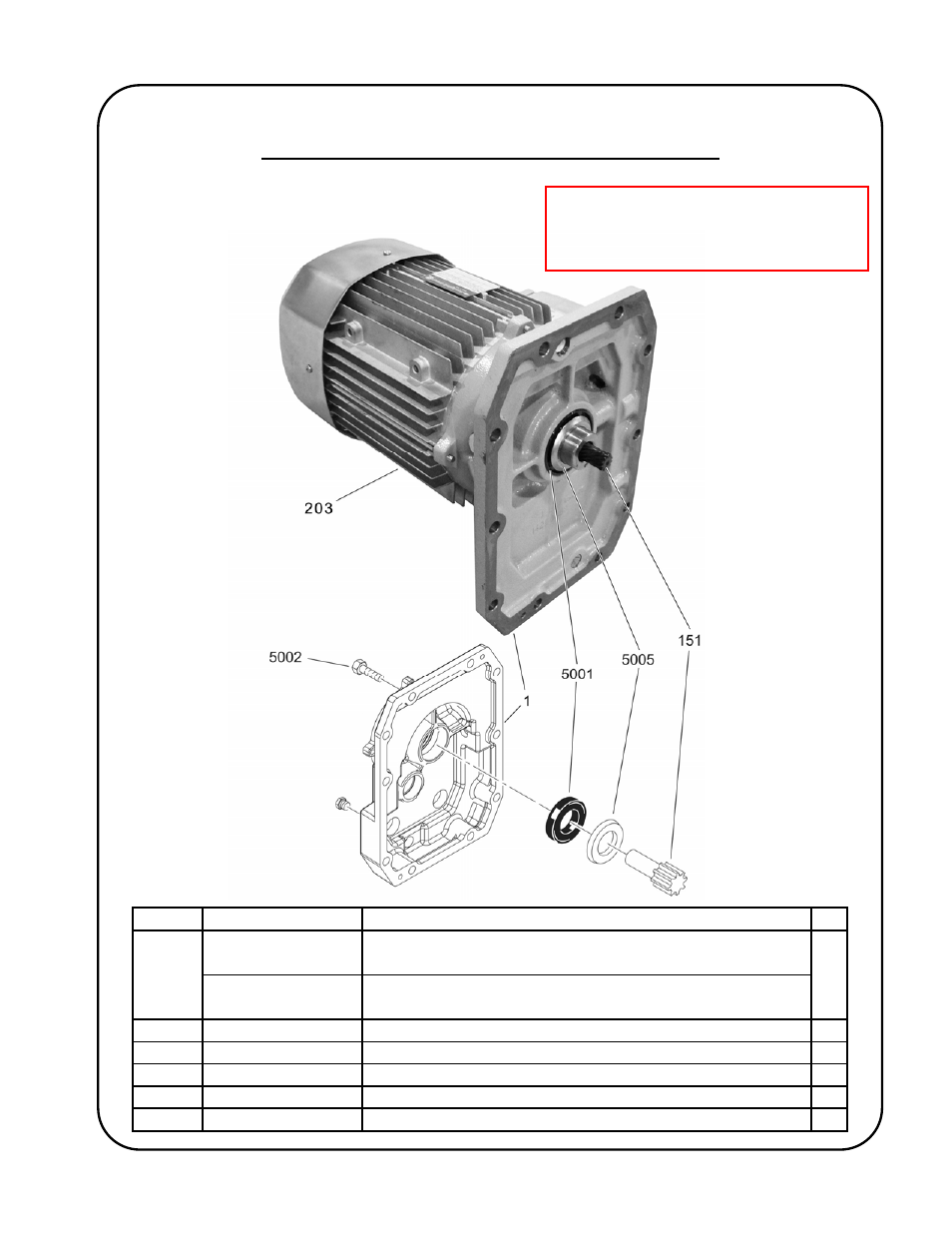 203

5002

1

5001

5005

151